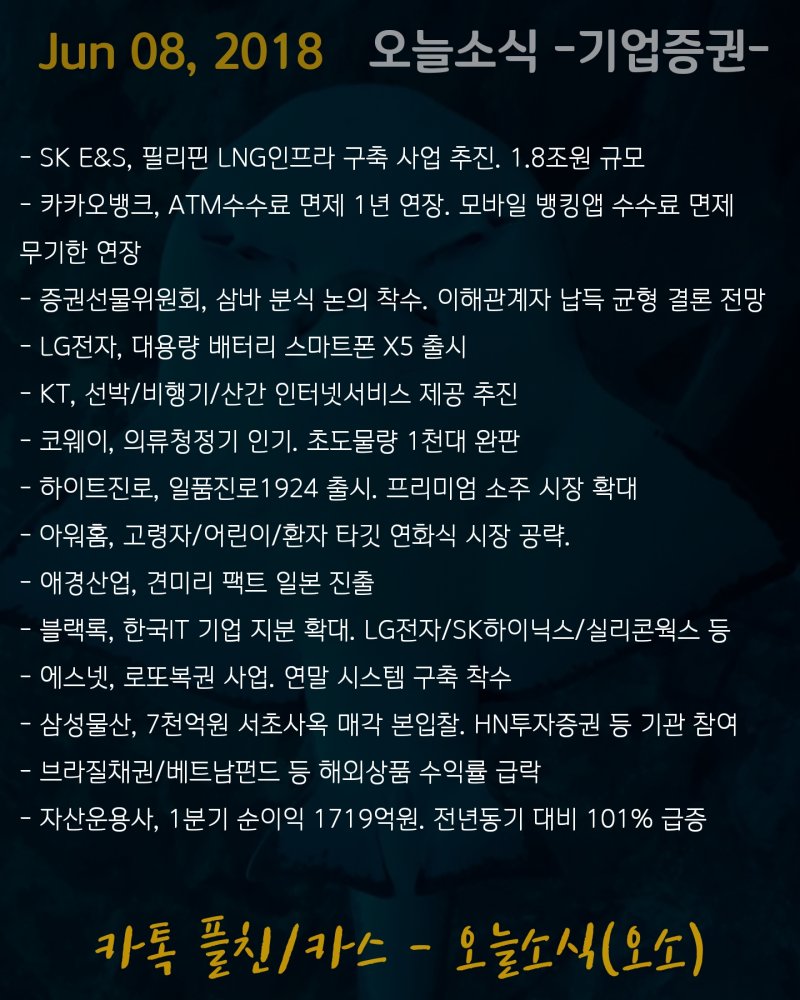 Jun 08, 2018 오늘소식 -기업증권-

- SK E&S, 필리핀 LNG인프라 구축 사업 추진. 1.8조원 규모
- 카카오뱅크, ATM수수료 면제 1년 연장. 모바일 뱅킹앱 수수료 면제 무기한 연장
- 증권선물위원회, 삼바 분식 논의 착수. 이해관계자 납득 균형 결론 전망
- LG전자, 대용량 배터리 스마트폰 X5 출시
- KT, 선박/비행기/산간 인터넷서비스 제공 추진
- 코웨이, 의류청정기 인기. 초도물량 1천대 완판
- 하이트진로, 일품진로1924 출시. 프리미엄 소주 시장 확대
- 아워홈, 고령자/어린이/환자 타깃 연화식 시장 공략.
- 애경산업, 견미리 팩트 일본 진출
- 블랙록, 한국IT 기업 지분 확대. LG전자/SK하이닉스/실리콘웍스 등
- 에스넷, 로또복권 사업. 연말 시스템 구축 착수
- 삼성물산, 7천억원 서초사옥 매각 본입찰. HN투자증권 등 기관 참여
- 브라질채권/베트남펀드 등 해외상품 수익률 급락
- 자산운용사, 1분기 순이익 1719억원. 전년동기 대비 101% 급증

카톡 플친/카스 - 오늘소식(오소)